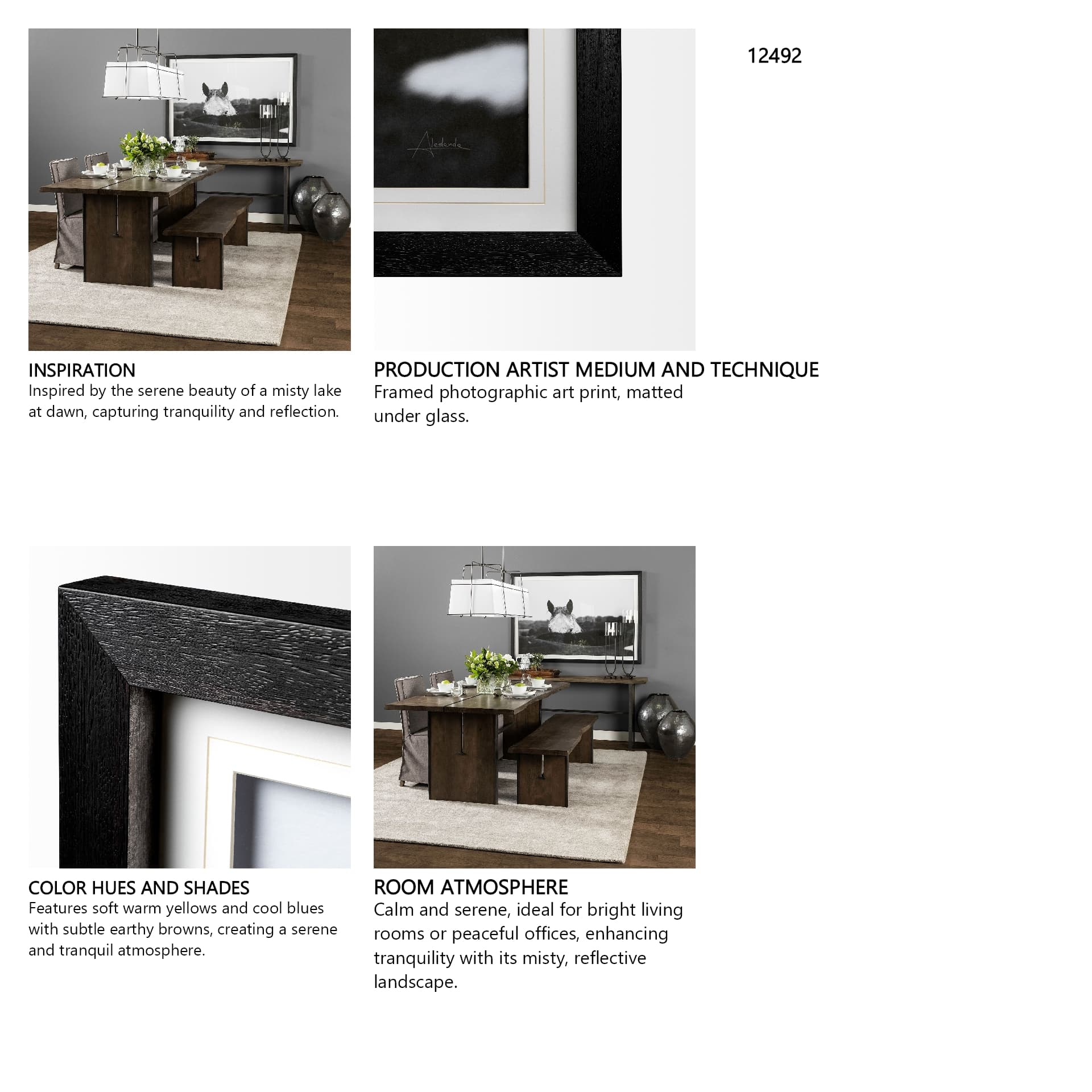 12492

Aledanda

INSPIRATION
Inspired by the serene beauty of a misty lake at dawn, capturing tranquility and reflection.

PRODUCTION ARTIST MEDIUM AND TECHNIQUE
Framed photographic art print, matted under glass.

COLOR HUES AND SHADES
Features soft warm yellows and cool blues with subtle earthy browns, creating a serene and tranquil atmosphere.

ROOM ATMOSPHERE
Calm and serene, ideal for bright living rooms or peaceful offices, enhancing tranquility with its misty, reflective landscape.